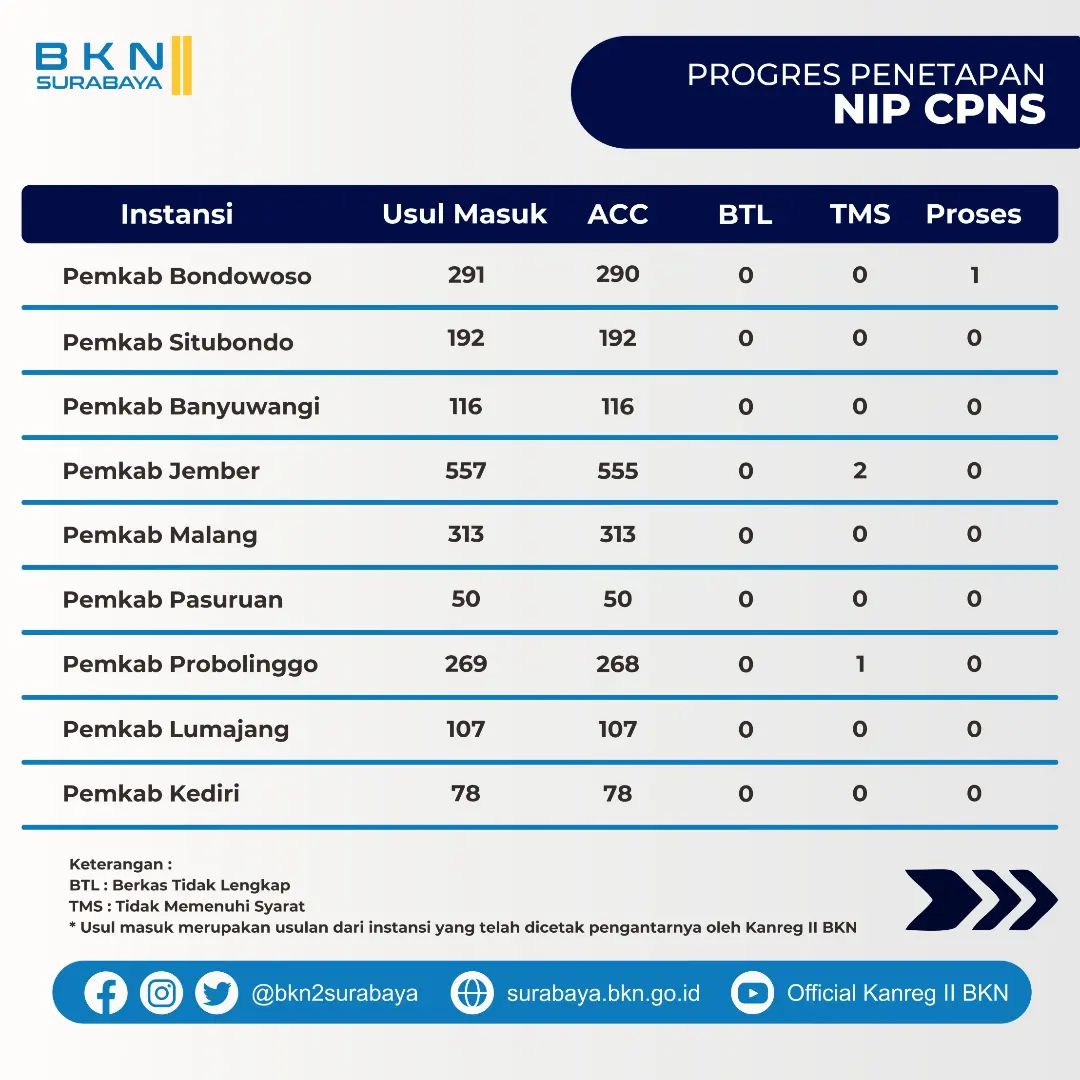 BKN SURABAYA

PROGRES PENETAPAN
NIP CPNS

| Instansi | Usul Masuk | ACC | BTL | TMS | Proses |
|---|---|---|---|---|---|
| Pemkab Bondowoso | 291 | 290 | 0 | 0 | 1 |
| Pemkab Situbondo | 192 | 192 | 0 | 0 | 0 |
| Pemkab Banyuwangi | 116 | 116 | 0 | 0 | 0 |
| Pemkab Jember | 557 | 555 | 0 | 2 | 0 |
| Pemkab Malang | 313 | 313 | 0 | 0 | 0 |
| Pemkab Pasuruan | 50 | 50 | 0 | 0 | 0 |
| Pemkab Probolinggo | 269 | 268 | 0 | 1 | 0 |
| Pemkab Lumajang | 107 | 107 | 0 | 0 | 0 |
| Pemkab Kediri | 78 | 78 | 0 | 0 | 0 |

Keterangan :
BTL : Berkas Tidak Lengkap
TMS : Tidak Memenuhi Syarat
* Usul masuk merupakan usulan dari instansi yang telah dicetak pengantarnya oleh Kanreg II BKN

@bkn2surabaya surabaya.bkn.go.id Official Kanreg II BKN